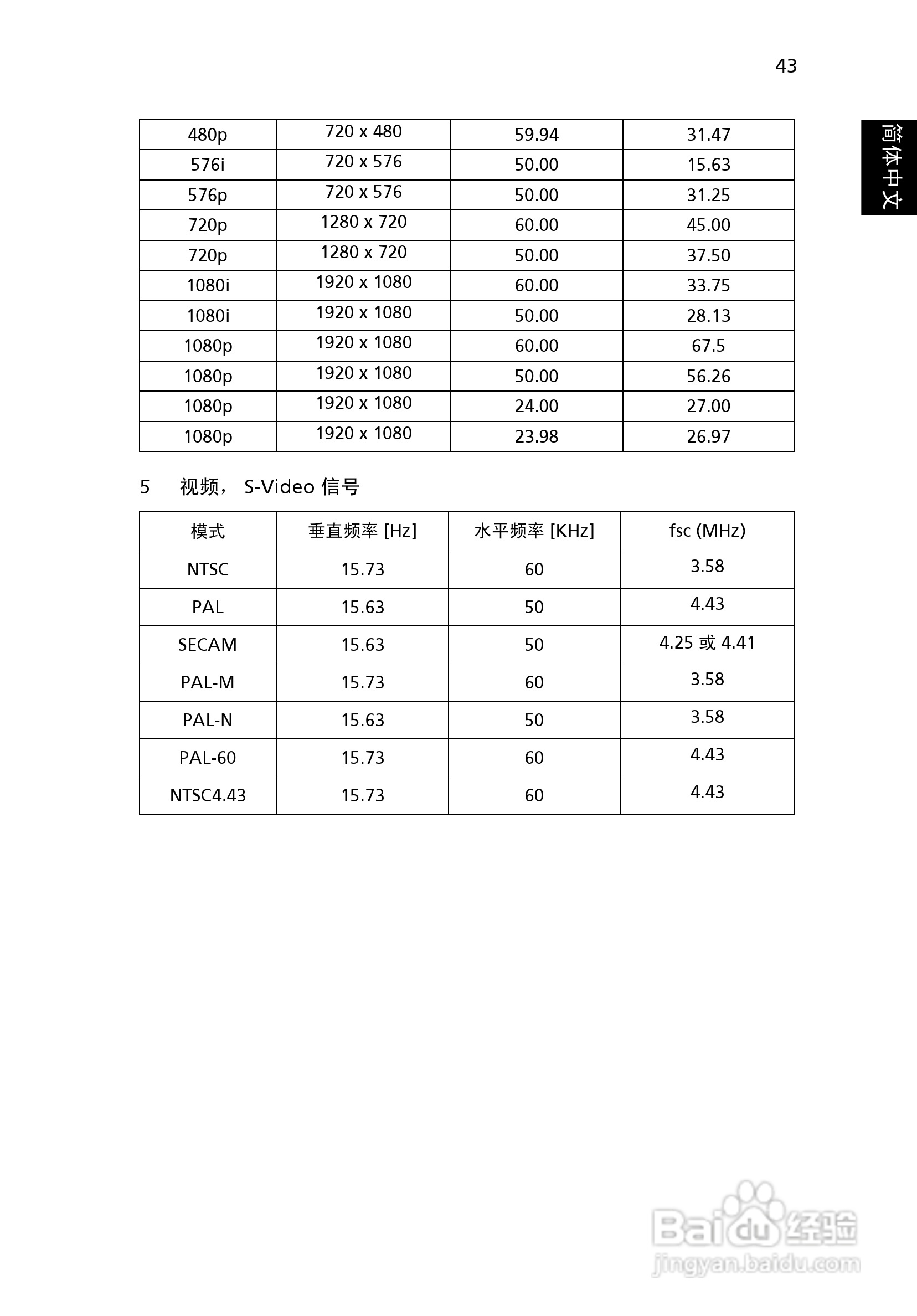 43

简体中文

| 480p | 720 x 480 | 59.94 | 31.47 |
|---|---|---|---|
| 576i | 720 x 576 | 50.00 | 15.63 |
| 576p | 720 x 576 | 50.00 | 31.25 |
| 720p | 1280 x 720 | 60.00 | 45.00 |
| 720p | 1280 x 720 | 50.00 | 37.50 |
| 1080i | 1920 x 1080 | 60.00 | 33.75 |
| 1080i | 1920 x 1080 | 50.00 | 28.13 |
| 1080p | 1920 x 1080 | 60.00 | 67.5 |
| 1080p | 1920 x 1080 | 50.00 | 56.26 |
| 1080p | 1920 x 1080 | 24.00 | 27.00 |
| 1080p | 1920 x 1080 | 23.98 | 26.97 |

5 视频， S-Video 信号

| 模式 | 垂直频率 [Hz] | 水平频率 [KHz] | fsc (MHz) |
|---|---|---|---|
| NTSC | 15.73 | 60 | 3.58 |
| PAL | 15.63 | 50 | 4.43 |
| SECAM | 15.63 | 50 | 4.25 或 4.41 |
| PAL-M | 15.73 | 60 | 3.58 |
| PAL-N | 15.63 | 50 | 3.58 |
| PAL-60 | 15.73 | 60 | 4.43 |
| NTSC4.43 | 15.73 | 60 | 4.43 |

Baidu 经验
jingyan.baidu.com